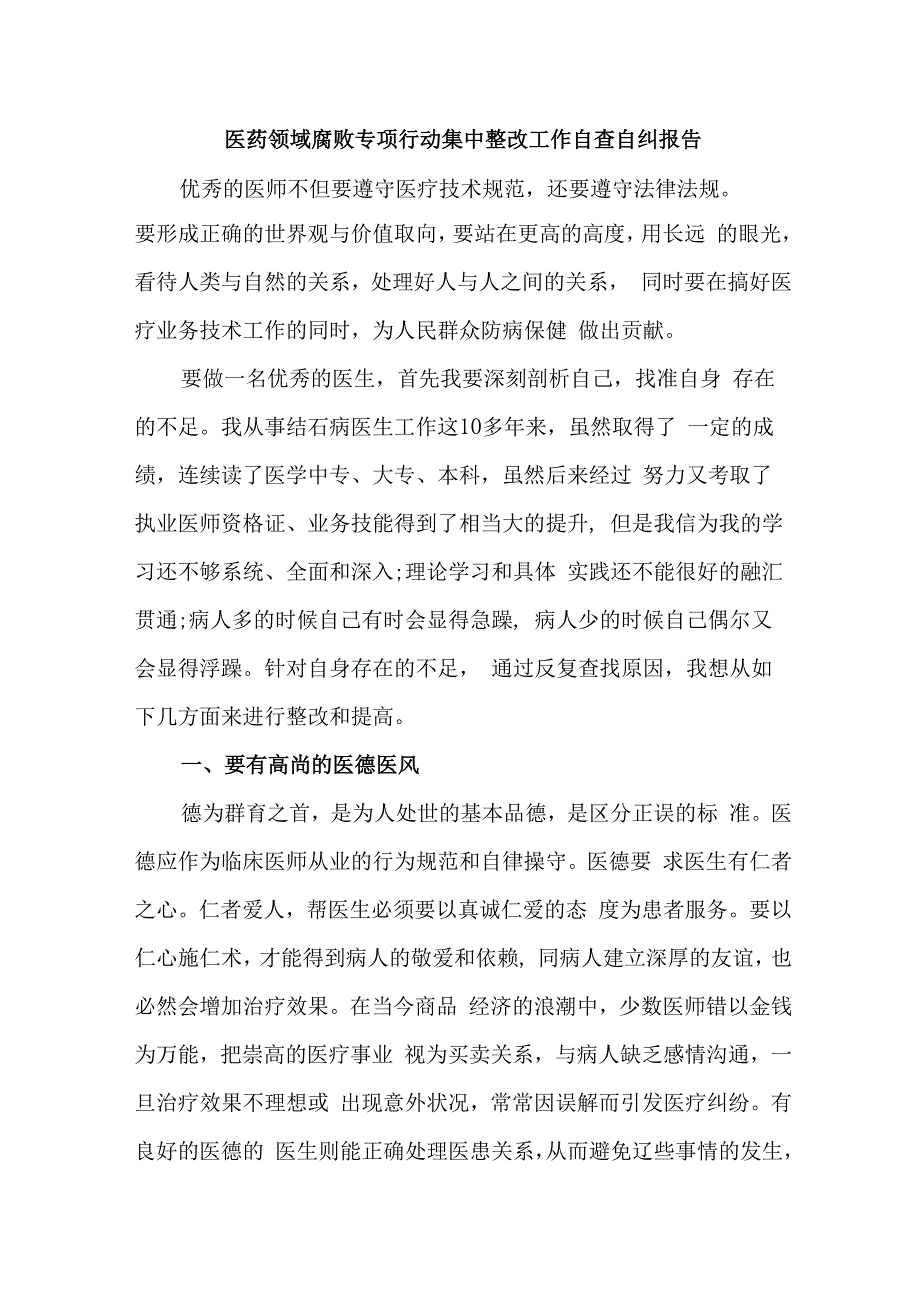 医药领域腐败专项行动集中整改工作自查自纠报告

优秀的医师不但要遵守医疗技术规范，还要遵守法律法规。要形成正确的世界观与价值取向，要站在更高的高度，用长远 的眼光，看待人类与自然的关系，处理好人与人之间的关系， 同时要在搞好医疗业务技术工作的同时，为人民群众防病保健 做出贡献。

要做一名优秀的医生，首先我要深刻剖析自己，找准自身 存在的不足。我从事结石病医生工作这10多年来，虽然取得了 一定的成绩，连续读了医学中专、大专、本科，虽然后来经过 努力又考取了执业医师资格证、业务技能得到了相当大的提升，但是我信为我的学习还不够系统、全面和深入;理论学习和具体 实践还不能很好的融汇贯通;病人多的时候自己有时会显得急躁，病人少的时候自己偶尔又会显得浮躁。针对自身存在的不足， 通过反复查找原因，我想从如下几方面来进行整改和提高。

一、要有高尚的医德医风

德为群育之首，是为人处世的基本品德，是区分正误的标 准。医德应作为临床医师从业的行为规范和自律操守。医德要 求医生有仁者之心。仁者爱人，帮医生必须要以真诚仁爱的态 度为患者服务。要以仁心施仁术，才能得到病人的敬爱和依赖，同病人建立深厚的友谊，也必然会增加治疗效果。在当今商品 经济的浪潮中，少数医师错以金钱为万能，把崇高的医疗事业 视为买卖关系，与病人缺乏感情沟通，一旦治疗效果不理想或 出现意外状况，常常因误解而引发医疗纠纷。有良好的医德的 医生则能正确处理医患关系，从而避免辽些事情的发生，